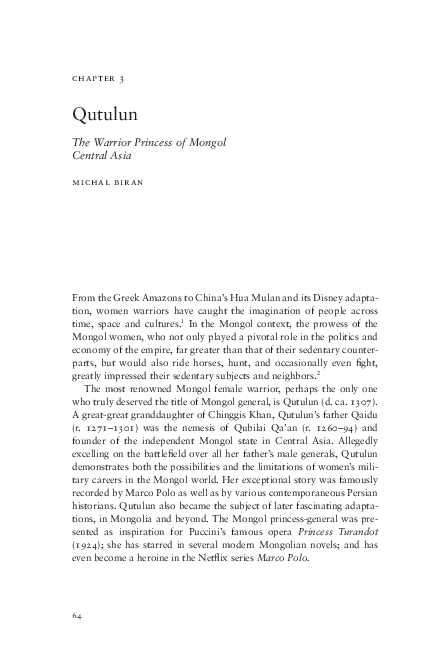 CHAPTER 3

Qutulun

The Warrior Princess of Mongol Central Asia

MICHAL BIRAN

From the Greek Amazons to China's Hua Mulan and its Disney adaptation, women warriors have caught the imagination of people across time, space and cultures.$^1$ In the Mongol context, the prowess of the Mongol women, who not only played a pivotal role in the politics and economy of the empire, far greater than that of their sedentary counterparts, but would also ride horses, hunt, and occasionally even fight, greatly impressed their sedentary subjects and neighbors.$^2$

The most renowned Mongol female warrior, perhaps the only one who truly deserved the title of Mongol general, is Qutulun (d. ca. 1307). A great-great granddaughter of Chinggis Khan, Qutulun's father Qaidu (r. 1271–1301) was the nemesis of Qubilai Qa'an (r. 1260–94) and founder of the independent Mongol state in Central Asia. Allegedly excelling on the battlefield over all her father's male generals, Qutulun demonstrates both the possibilities and the limitations of women's military careers in the Mongol world. Her exceptional story was famously recorded by Marco Polo as well as by various contemporaneous Persian historians. Qutulun also became the subject of later fascinating adaptations, in Mongolia and beyond. The Mongol princess-general was presented as inspiration for Puccini's famous opera Princess Turandot (1924); she has starred in several modern Mongolian novels; and has even become a heroine in the Netflix series Marco Polo.

64